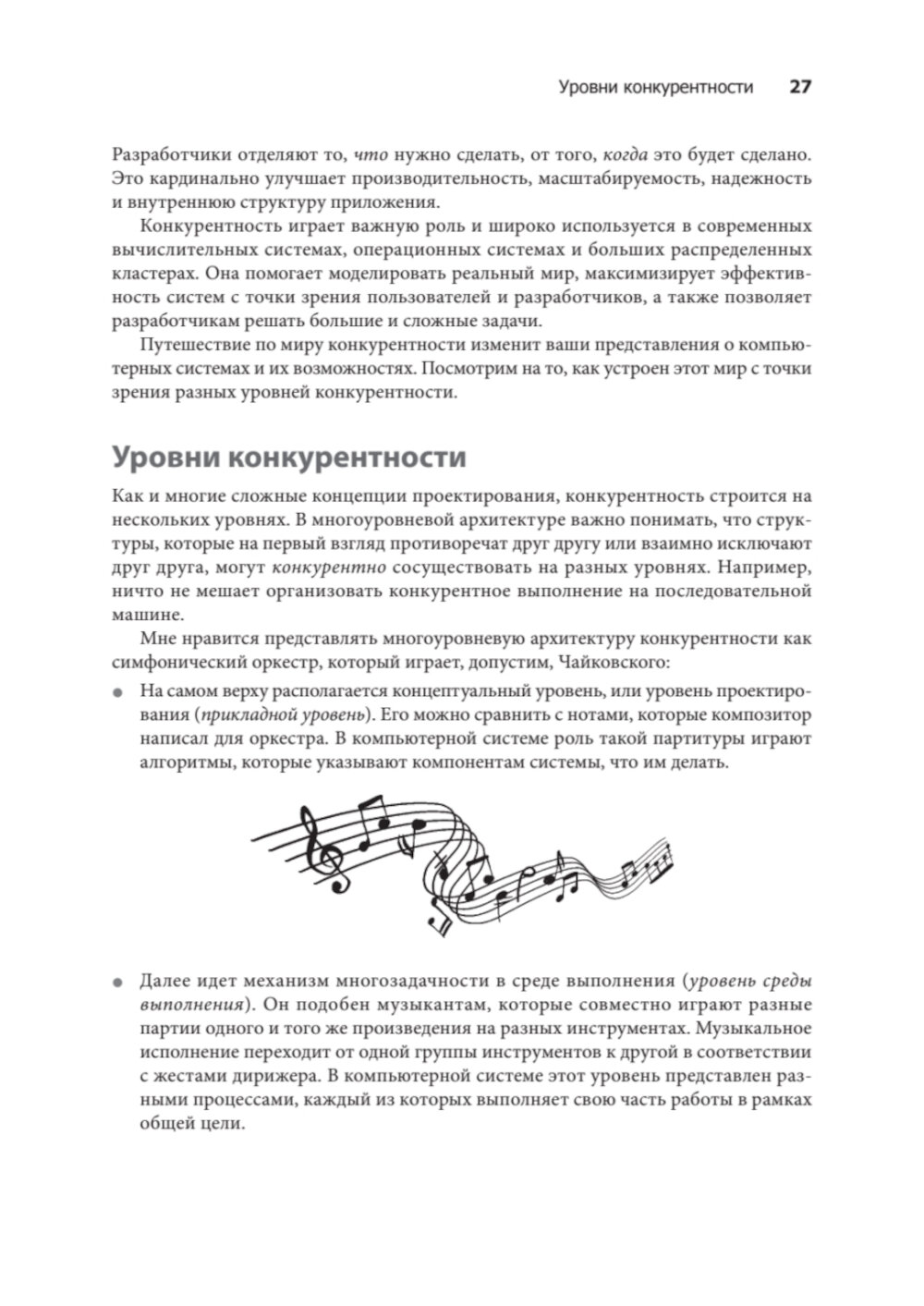 Уровни конкурентности 27

Разработчики отделяют то, что нужно сделать, от того, когда это будет сделано. Это кардинально улучшает производительность, масштабируемость, надежность и внутреннюю структуру приложения.

Конкурентность играет важную роль и широко используется в современных вычислительных системах, операционных системах и больших распределенных кластерах. Она помогает моделировать реальный мир, максимизирует эффективность систем с точки зрения пользователей и разработчиков, а также позволяет разработчикам решать большие и сложные задачи.

Путешествие по миру конкурентности изменит ваши представления о компьютерных системах и их возможностях. Посмотрим на то, как устроен этот мир с точки зрения разных уровней конкурентности.

Уровни конкурентности

Как и многие сложные концепции проектирования, конкурентность строится на нескольких уровнях. В многоуровневой архитектуре важно понимать, что структуры, которые на первый взгляд противоречат друг другу или взаимно исключают друг друга, могут конкурентно сосуществовать на разных уровнях. Например, ничто не мешает организовать конкурентное выполнение на последовательной машине.

Мне нравится представлять многоуровневую архитектуру конкурентности как симфонический оркестр, который играет, допустим, Чайковского:

● На самом верху располагается концептуальный уровень, или уровень проектирования (прикладной уровень). Его можно сравнить с нотами, которые композитор написал для оркестра. В компьютерной системе роль такой партитуры играют алгоритмы, которые указывают компонентам системы, что им делать.

● Далее идет механизм многозадачности в среде выполнения (уровень среды выполнения). Он подобен музыкантам, которые совместно играют разные партии одного и того же произведения на разных инструментах. Музыкальное исполнение переходит от одной группы инструментов к другой в соответствии с жестами дирижера. В компьютерной системе этот уровень представлен разными процессами, каждый из которых выполняет свою часть работы в рамках общей цели.